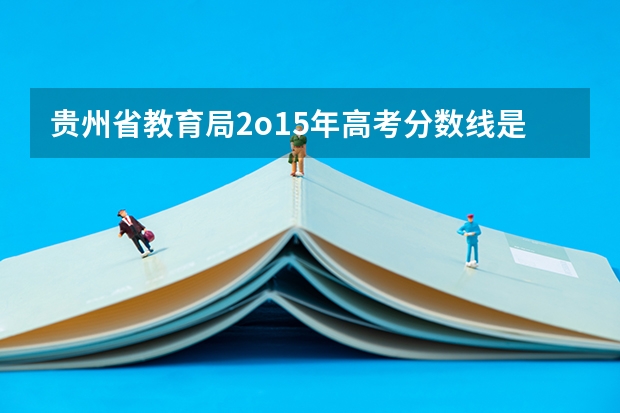 贵州省教育局2o15年高考分数线是